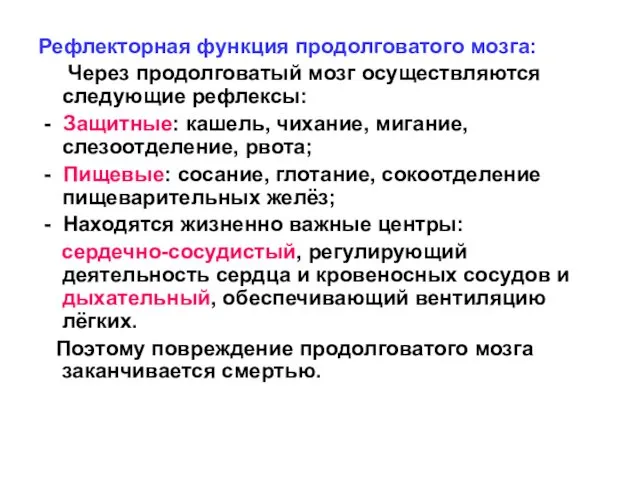 Рефлекторная функция продолговатого мозга:

Через продолговатый мозг осуществляются следующие рефлексы:

- Защитные: кашель, чихание, мигание, слезоотделение, рвота;
- Пищевые: сосание, глотание, сокоотделение пищеварительных желёз;
- Находятся жизненно важные центры: сердечно-сосудистый, регулирующий деятельность сердца и кровеносных сосудов и дыхательный, обеспечивающий вентиляцию лёгких.

Поэтому повреждение продолговатого мозга заканчивается смертью.